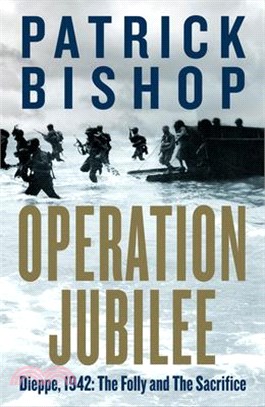 PATRICK BISHOP

OPERATION JUBILEE

Dieppe, 1942: The Folly and The Sacrifice